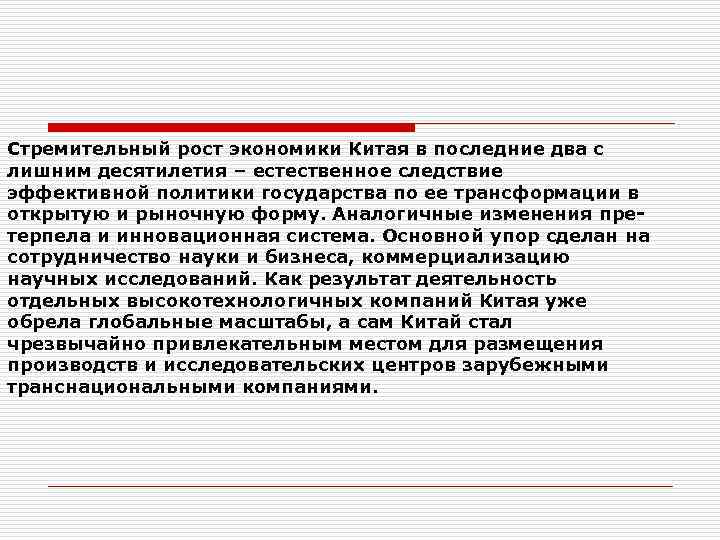 Стремительный рост экономики Китая в последние два с лишним десятилетия – естественное следствие эффективной политики государства по ее трансформации в открытую и рыночную форму. Аналогичные изменения претерпела и инновационная система. Основной упор сделан на сотрудничество науки и бизнеса, коммерциализацию научных исследований. Как результат деятельность отдельных высокотехнологичных компаний Китая уже обрела глобальные масштабы, а сам Китай стал чрезвычайно привлекательным местом для размещения производств и исследовательских центров зарубежными транснациональными компаниями.